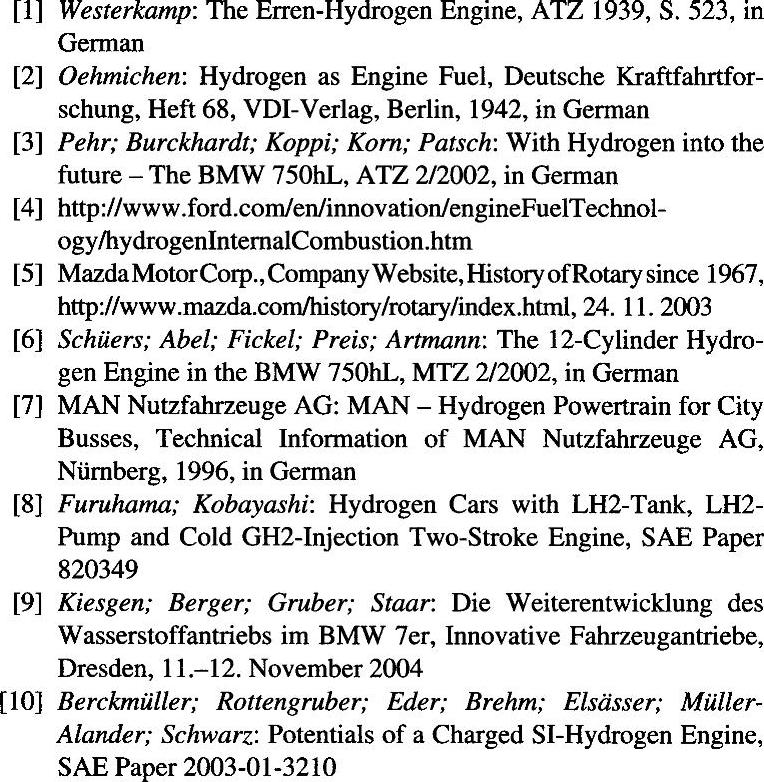 [1] Westerkamp: The Erren-Hydrogen Engine, ATZ 1939, S. 523, in German

[2] Oehmichen: Hydrogen as Engine Fuel, Deutsche Kraftfahrtforschung, Heft 68, VDI-Verlag, Berlin, 1942, in German

[3] Pehr; Burckhardt; Koppi; Korn; Patsch: With Hydrogen into the future – The BMW 750hL, ATZ 2/2002, in German

[4] http://www.ford.com/en/innovation/engineFuelTechnology/hydrogenInternalCombustion.htm

[5] Mazda Motor Corp., Company Website, History of Rotary since 1967, http://www.mazda.com/history/rotary/index.html, 24. 11. 2003

[6] Schüers; Abel; Fickel; Preis; Artmann: The 12-Cylinder Hydrogen Engine in the BMW 750hL, MTZ 2/2002, in German

[7] MAN Nutzfahrzeuge AG: MAN – Hydrogen Powertrain for City Busses, Technical Information of MAN Nutzfahrzeuge AG, Nürnberg, 1996, in German

[8] Furuhama; Kobayashi: Hydrogen Cars with LH2-Tank, LH2-Pump and Cold GH2-Injection Two-Stroke Engine, SAE Paper 820349

[9] Kiesgen; Berger; Gruber; Staar: Die Weiterentwicklung des Wasserstoffantriebs im BMW 7er, Innovative Fahrzeugantriebe, Dresden, 11.–12. November 2004

[10] Berckmüller; Rottengruber; Eder; Brehm; Elsässer; Müller-Alander; Schwarz: Potentials of a Charged SI-Hydrogen Engine, SAE Paper 2003-01-3210